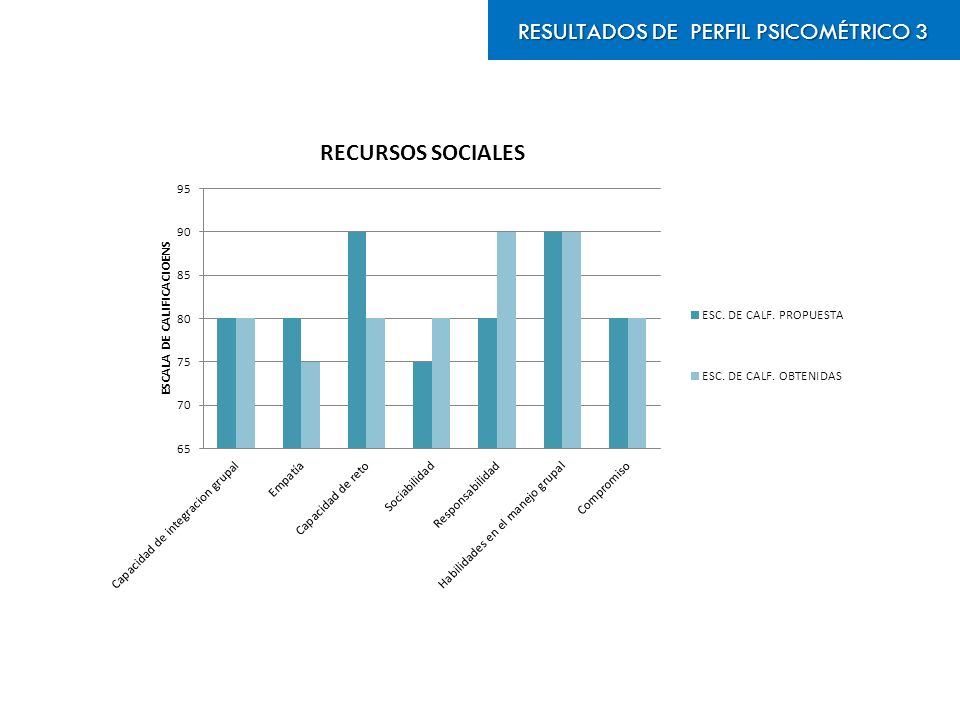 RESULTADOS DE PERFIL PSICOMÉTRICO 3

RECURSOS SOCIALES

ESCALA DE CALIFICACIOENS

95
90
85
80
75
70
65

Capacidad de integracion grupal
Empatia
Capacidad de reto
Sociabilidad
Responsabilidad
Habilidades en el manejo grupal
Compromiso

ESC. DE CALF. PROPUESTA
ESC. DE CALF. OBTENIDAS